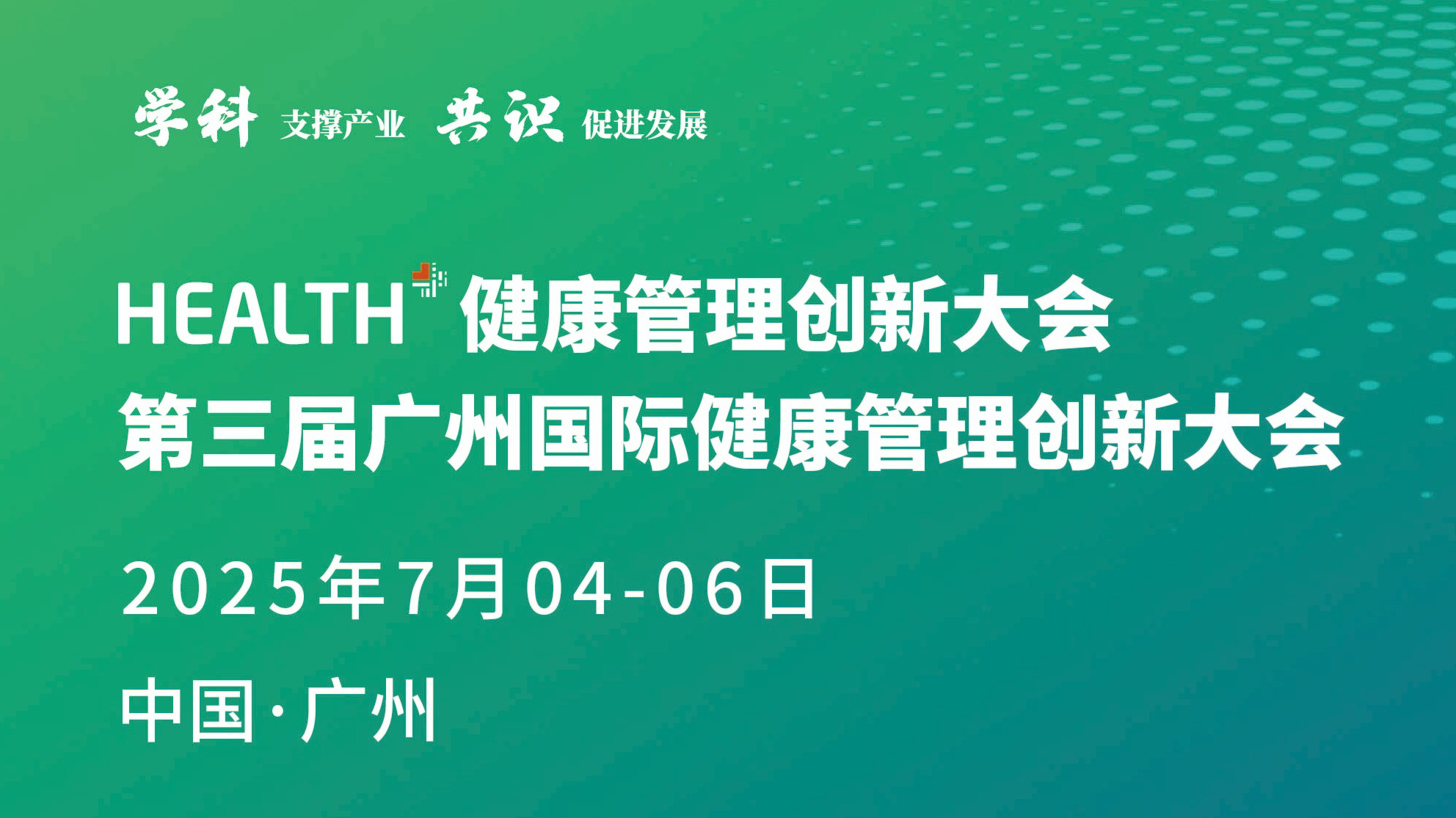 学科 支撑产业 共识 促进发展

HEALTH 健康管理创新大会
第三届广州国际健康管理创新大会

2025年7月04-06日

中国·广州